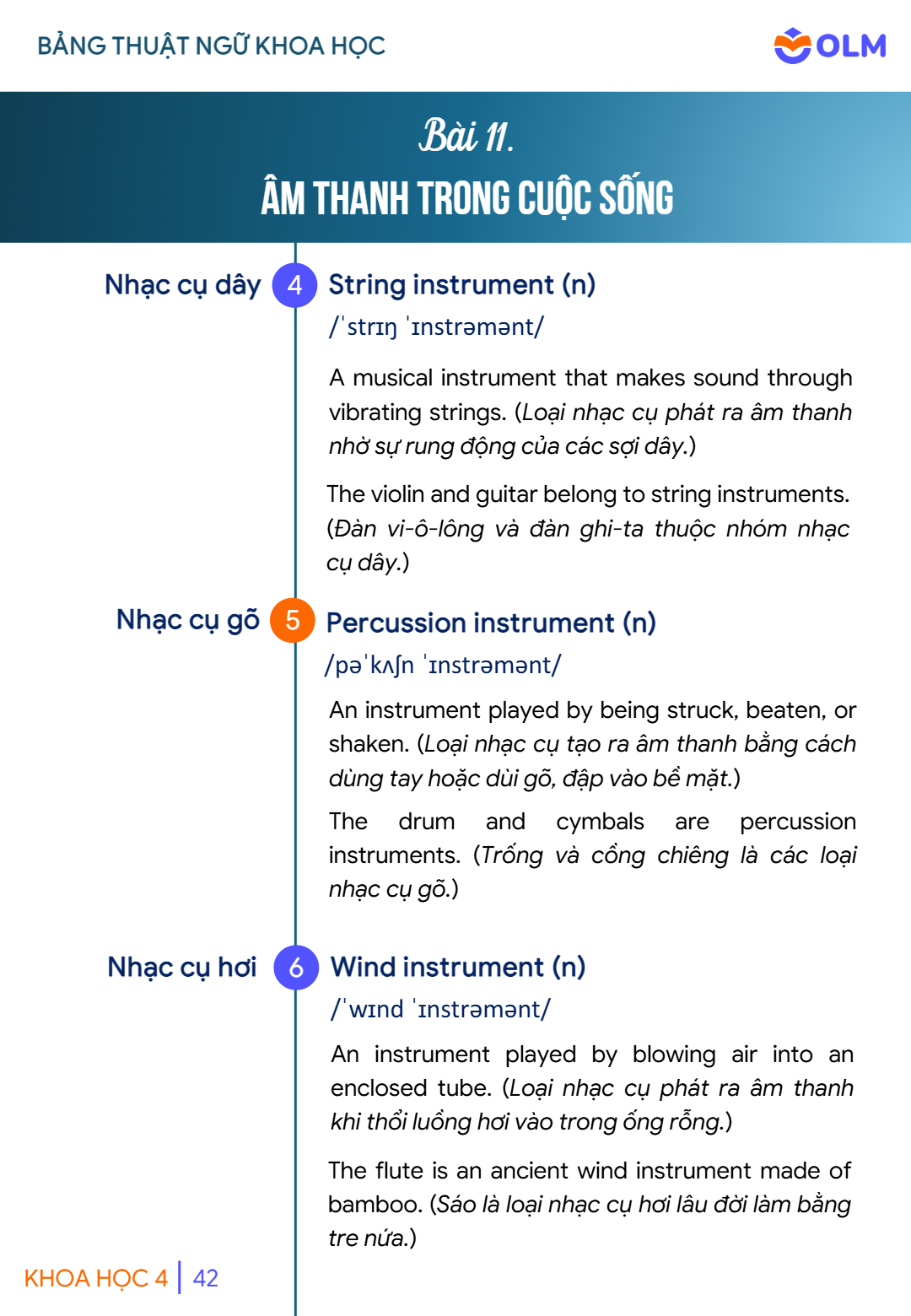 BẢNG THUẬT NGỮ KHOA HỌC

OLM

Bài 11.
ÂM THANH TRONG CUỘC SỐNG

Nhạc cụ dây

4 String instrument (n)

/ˈstrɪŋ ˈɪnstrəmənt/

A musical instrument that makes sound through vibrating strings. (Loại nhạc cụ phát ra âm thanh nhờ sự rung động của các sợi dây.)

The violin and guitar belong to string instruments. (Đàn vi-ô-lông và đàn ghi-ta thuộc nhóm nhạc cụ dây.)

Nhạc cụ gõ

5 Percussion instrument (n)

/pəˈkʌʃn ˈɪnstrəmənt/

An instrument played by being struck, beaten, or shaken. (Loại nhạc cụ tạo ra âm thanh bằng cách dùng tay hoặc dùi gõ, đập vào bề mặt.)

The drum and cymbals are percussion instruments. (Trống và cồng chiêng là các loại nhạc cụ gõ.)

Nhạc cụ hơi

6 Wind instrument (n)

/ˈwɪnd ˈɪnstrəmənt/

An instrument played by blowing air into an enclosed tube. (Loại nhạc cụ phát ra âm thanh khi thổi luồng hơi vào trong ống rỗng.)

The flute is an ancient wind instrument made of bamboo. (Sáo là loại nhạc cụ hơi lâu đời làm bằng tre nứa.)

KHOA HỌC 4 | 42